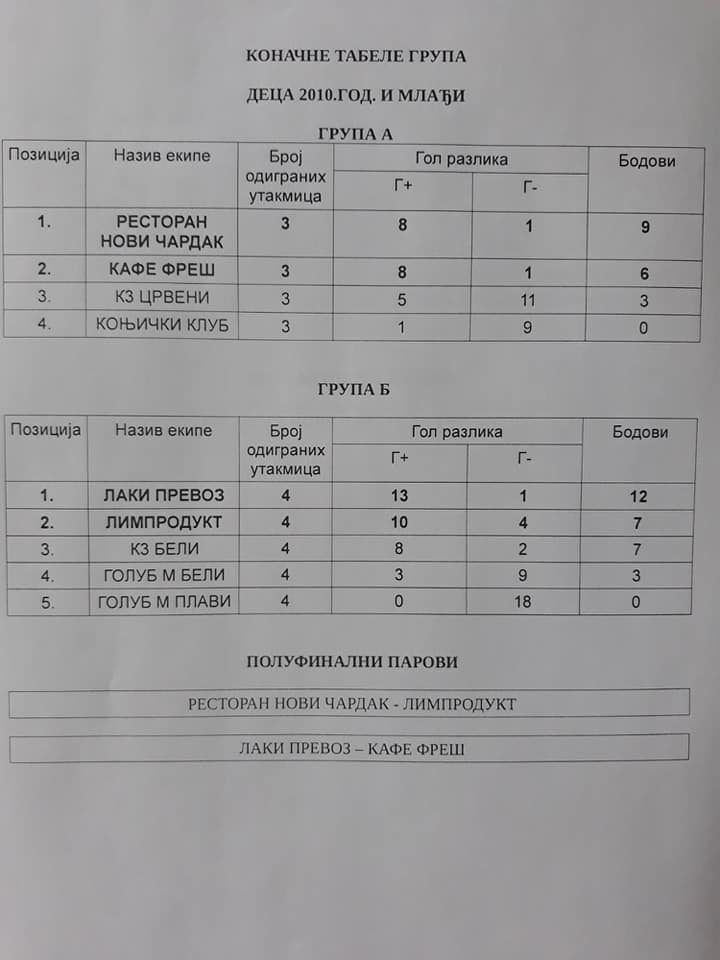 КОНАЧНЕ ТАБЕЛЕ ГРУПА

ДЕЦА 2010.ГОД. И МЛАЂИ

ГРУПА А

| Позиција | Назив екипе | Број одиграних утакмица | Гол разлика Г+ | Гол разлика Г- | Бодови |
|---|---|---|---|---|---|
| 1. | РЕСТОРАН НОВИ ЧАРДАК | 3 | 8 | 1 | 9 |
| 2. | КАФЕ ФРЕШ | 3 | 8 | 1 | 6 |
| 3. | КЗ ЦРВЕНИ | 3 | 5 | 11 | 3 |
| 4. | КОЊИЧКИ КЛУБ | 3 | 1 | 9 | 0 |

ГРУПА Б

| Позиција | Назив екипе | Број одиграних утакмица | Гол разлика Г+ | Гол разлика Г- | Бодови |
|---|---|---|---|---|---|
| 1. | ЛАКИ ПРЕВОЗ | 4 | 13 | 1 | 12 |
| 2. | ЛИМПРОДУКТ | 4 | 10 | 4 | 7 |
| 3. | КЗ БЕЛИ | 4 | 8 | 2 | 7 |
| 4. | ГОЛУБ М БЕЛИ | 4 | 3 | 9 | 3 |
| 5. | ГОЛУБ М ПЛАВИ | 4 | 0 | 18 | 0 |

ПОЛУФИНАЛНИ ПАРОВИ

РЕСТОРАН НОВИ ЧАРДАК - ЛИМПРОДУКТ

ЛАКИ ПРЕВОЗ – КАФЕ ФРЕШ